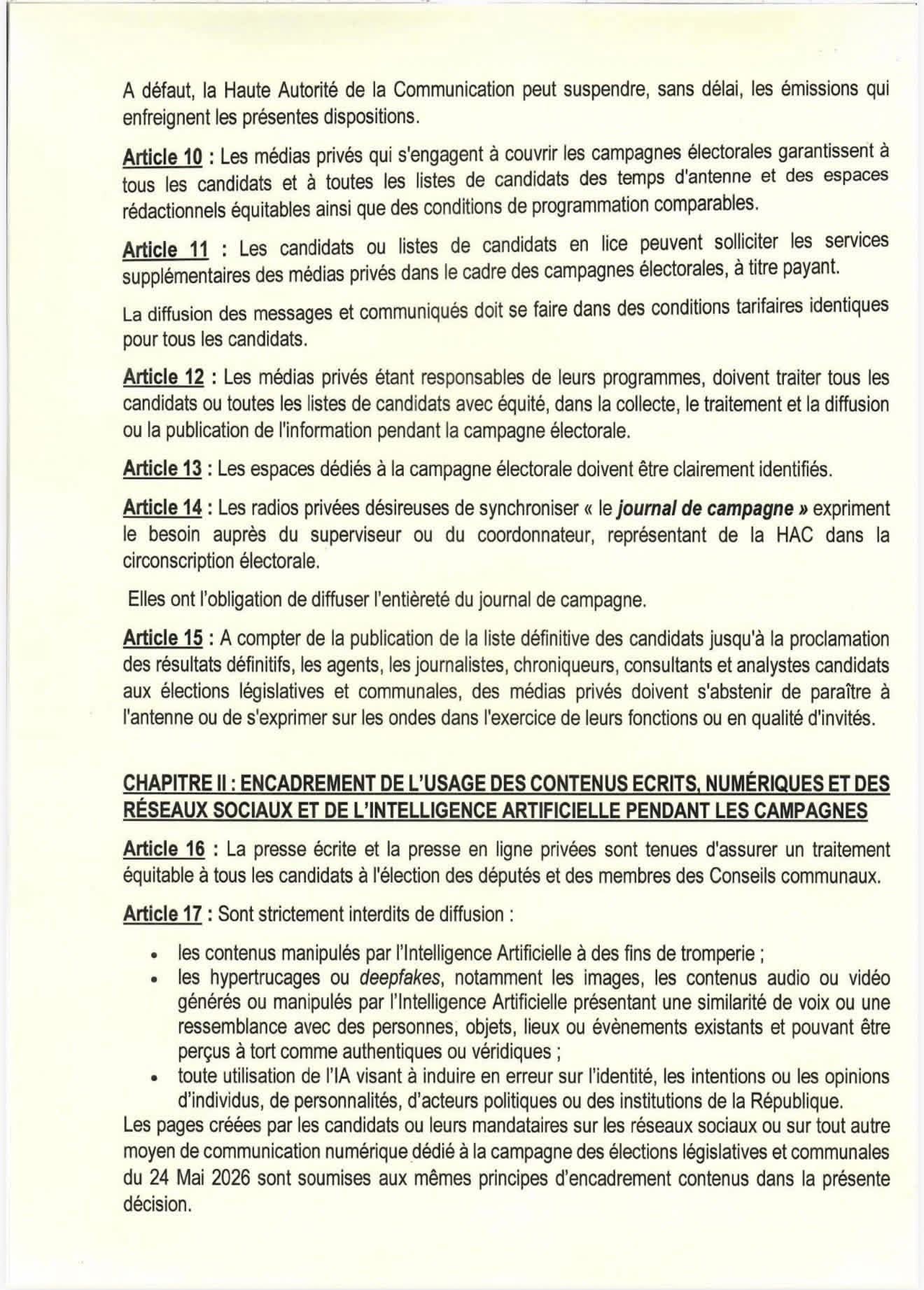 A défaut, la Haute Autorité de la Communication peut suspendre, sans délai, les émissions qui enfreignent les présentes dispositions.

Article 10 : Les médias privés qui s'engagent à couvrir les campagnes électorales garantissent à tous les candidats et à toutes les listes de candidats des temps d'antenne et des espaces rédactionnels équitables ainsi que des conditions de programmation comparables.

Article 11 : Les candidats ou listes de candidats en lice peuvent solliciter les services supplémentaires des médias privés dans le cadre des campagnes électorales, à titre payant.

La diffusion des messages et communiqués doit se faire dans des conditions tarifaires identiques pour tous les candidats.

Article 12 : Les médias privés étant responsables de leurs programmes, doivent traiter tous les candidats ou toutes les listes de candidats avec équité, dans la collecte, le traitement et la diffusion ou la publication de l'information pendant la campagne électorale.

Article 13 : Les espaces dédiés à la campagne électorale doivent être clairement identifiés.

Article 14 : Les radios privées désireuses de synchroniser « le journal de campagne » expriment le besoin auprès du superviseur ou du coordonnateur, représentant de la HAC dans la circonscription électorale.

Elles ont l'obligation de diffuser l'entièreté du journal de campagne.

Article 15 : A compter de la publication de la liste définitive des candidats jusqu'à la proclamation des résultats définitifs, les agents, les journalistes, chroniqueurs, consultants et analystes candidats aux élections législatives et communales, des médias privés doivent s'abstenir de paraître à l'antenne ou de s'exprimer sur les ondes dans l'exercice de leurs fonctions ou en qualité d'invités.

CHAPITRE II : ENCADREMENT DE L'USAGE DES CONTENUS ECRITS, NUMÉRIQUES ET DES RÉSEAUX SOCIAUX ET DE L'INTELLIGENCE ARTIFICIELLE PENDANT LES CAMPAGNES

Article 16 : La presse écrite et la presse en ligne privées sont tenues d'assurer un traitement équitable à tous les candidats à l'élection des députés et des membres des Conseils communaux.

Article 17 : Sont strictement interdits de diffusion :

• les contenus manipulés par l'Intelligence Artificielle à des fins de tromperie ;
• les hypertrucages ou deepfakes, notamment les images, les contenus audio ou vidéo générés ou manipulés par l'Intelligence Artificielle présentant une similarité de voix ou une ressemblance avec des personnes, objets, lieux ou évènements existants et pouvant être perçus à tort comme authentiques ou véridiques ;
• toute utilisation de l'IA visant à induire en erreur sur l'identité, les intentions ou les opinions d'individus, de personnalités, d'acteurs politiques ou des institutions de la République.

Les pages créées par les candidats ou leurs mandataires sur les réseaux sociaux ou sur tout autre moyen de communication numérique dédié à la campagne des élections législatives et communales du 24 Mai 2026 sont soumises aux mêmes principes d'encadrement contenus dans la présente décision.